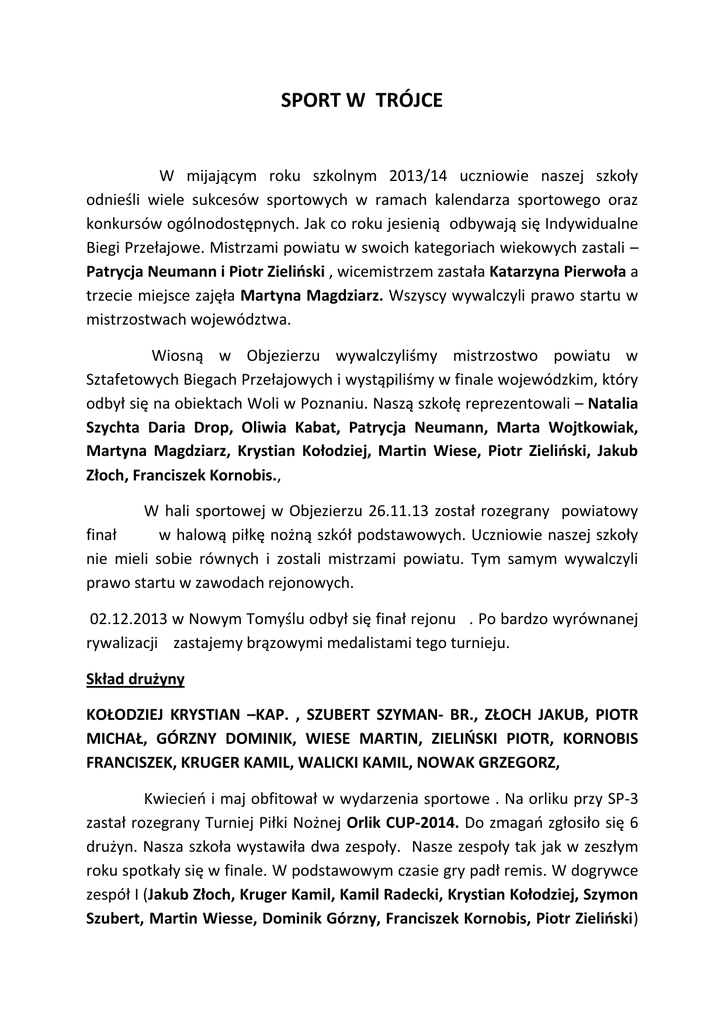 SPORT W TRÓJCE

W mijającym roku szkolnym 2013/14 uczniowie naszej szkoły odnieśli wiele sukcesów sportowych w ramach kalendarza sportowego oraz konkursów ogólnodostępnych. Jak co roku jesienią odbywają się Indywidualne Biegi Przełajowe. Mistrzami powiatu w swoich kategoriach wiekowych zastali – Patrycja Neumann i Piotr Zieliński , wicemistrzem zastała Katarzyna Pierwoła a trzecie miejsce zajęła Martyna Magdziarz. Wszyscy wywalczyli prawo startu w mistrzostwach województwa.

Wiosną w Objezierzu wywalczyliśmy mistrzostwo powiatu w Sztafetowych Biegach Przełajowych i wystąpiliśmy w finale wojewódzkim, który odbył się na obiektach Woli w Poznaniu. Naszą szkołę reprezentowali – Natalia Szychta Daria Drop, Oliwia Kabat, Patrycja Neumann, Marta Wojtkowiak, Martyna Magdziarz, Krystian Kołodziej, Martin Wiese, Piotr Zieliński, Jakub Złoch, Franciszek Kornobis.,

W hali sportowej w Objezierzu 26.11.13 został rozegrany powiatowy finał w halową piłkę nożną szkół podstawowych. Uczniowie naszej szkoły nie mieli sobie równych i zostali mistrzami powiatu. Tym samym wywalczyli prawo startu w zawodach rejonowych.

02.12.2013 w Nowym Tomyślu odbył się finał rejonu . Po bardzo wyrównanej rywalizacji zastajemy brązowymi medalistami tego turnieju.

Skład drużyny

KOŁODZIEJ KRYSTIAN –KAP. , SZUBERT SZYMAN- BR., ZŁOCH JAKUB, PIOTR MICHAŁ, GÓRZNY DOMINIK, WIESE MARTIN, ZIELIŃSKI PIOTR, KORNOBIS FRANCISZEK, KRUGER KAMIL, WALICKI KAMIL, NOWAK GRZEGORZ,

Kwiecień i maj obfitował w wydarzenia sportowe . Na orliku przy SP-3 zastał rozegrany Turniej Piłki Nożnej Orlik CUP-2014. Do zmagań zgłosiło się 6 drużyn. Nasza szkoła wystawiła dwa zespoły. Nasze zespoły tak jak w zeszłym roku spotkały się w finale. W podstawowym czasie gry padł remis. W dogrywce zespół I (Jakub Złoch, Kruger Kamil, Kamil Radecki, Krystian Kołodziej, Szymon Szubert, Martin Wiesse, Dominik Górzny, Franciszek Kornobis, Piotr Zieliński)